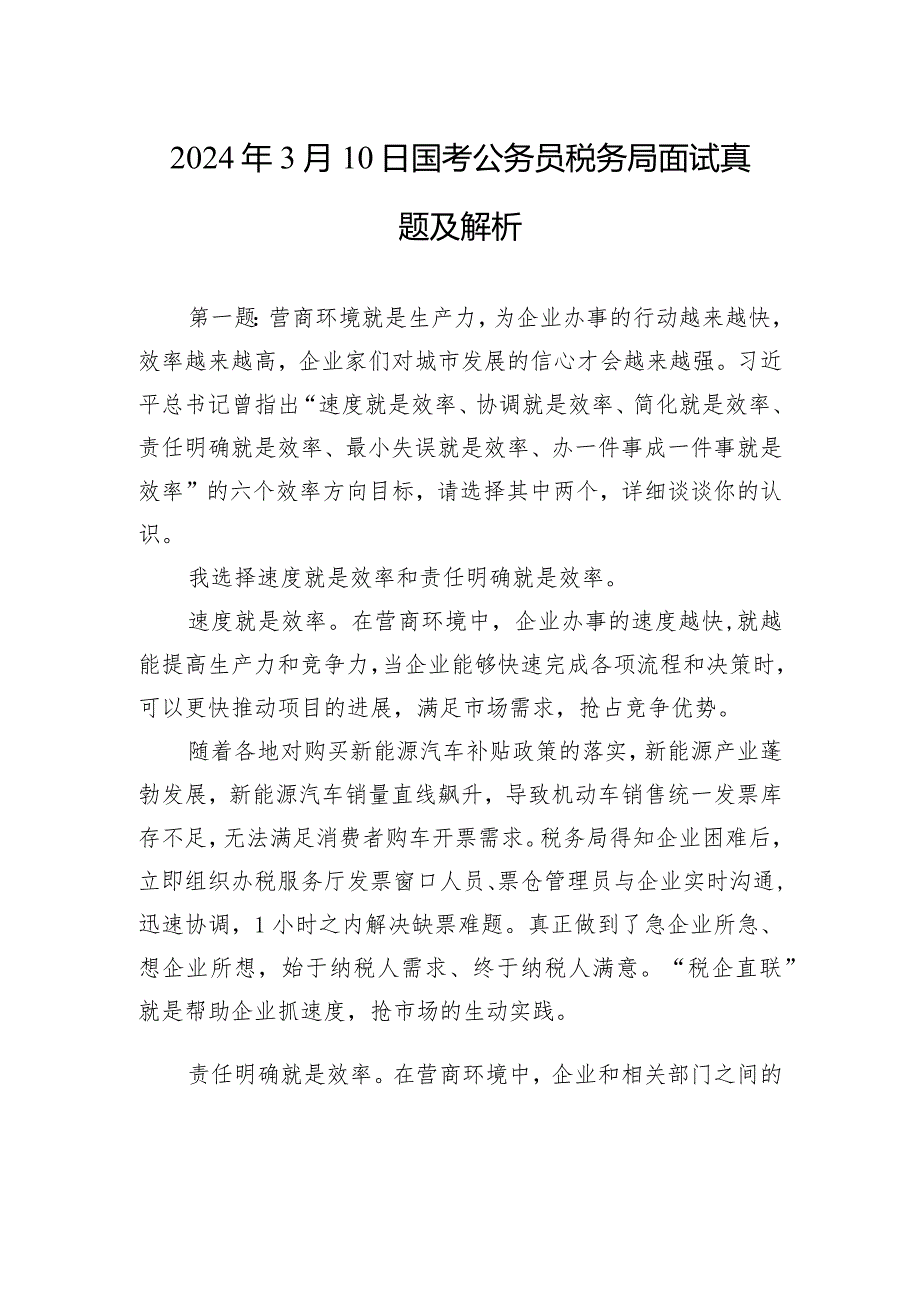 2024年3月10日国考公务员税务局面试真题及解析

第一题:营商环境就是生产力，为企业办事的行动越来越快，效率越来越高，企业家们对城市发展的信心才会越来越强。习近平总书记曾指出“速度就是效率、协调就是效率、简化就是效率、责任明确就是效率、最小失误就是效率、办一件事成一件事就是效率”的六个效率方向目标，请选择其中两个，详细谈谈你的认识。

我选择速度就是效率和责任明确就是效率。

速度就是效率。在营商环境中，企业办事的速度越快，就越能提高生产力和竞争力，当企业能够快速完成各项流程和决策时，可以更快推动项目的进展，满足市场需求，抢占竞争优势。

随着各地对购买新能源汽车补贴政策的落实，新能源产业蓬勃发展，新能源汽车销量直线飙升，导致机动车销售统一发票库存不足，无法满足消费者购车开票需求。税务局得知企业困难后，立即组织办税服务厅发票窗口人员、票仓管理员与企业实时沟通，迅速协调，1小时之内解决缺票难题。真正做到了急企业所急、想企业所想，始于纳税人需求、终于纳税人满意。“税企直联”就是帮助企业抓速度，抢市场的生动实践。

责任明确就是效率。在营商环境中，企业和相关部门之间的